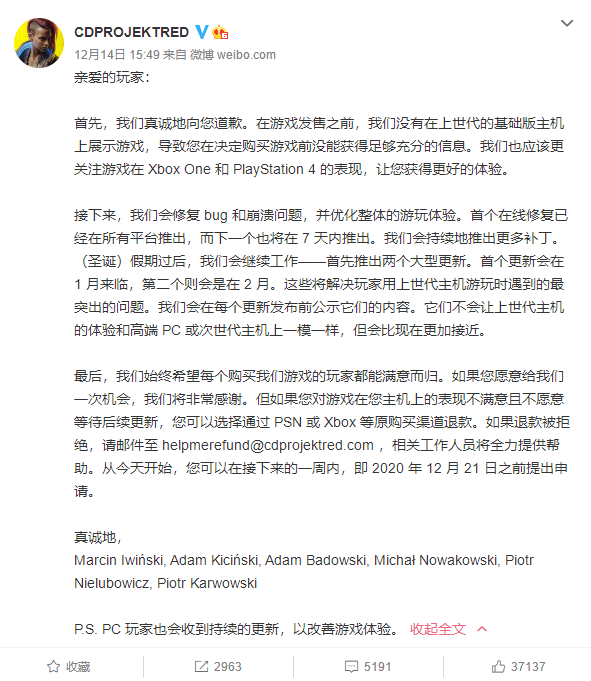 CDPROJEKTRED

12月14日 15:49 来自 微博 weibo.com

亲爱的玩家：

首先，我们真诚地向您道歉。在游戏发售之前，我们没有在上世代的基础版主机上展示游戏，导致您在决定购买游戏前没能获得足够充分的信息。我们也应该更关注游戏在 Xbox One 和 PlayStation 4 的表现，让您获得更好的体验。

接下来，我们会修复 bug 和崩溃问题，并优化整体的游玩体验。首个在线修复已经在所有平台推出，而下一个也将在 7 天内推出。我们会持续地推出更多补丁。（圣诞）假期过后，我们会继续工作——首先推出两个大型更新。首个更新会在 1 月来临，第二个则会是在 2 月。这些将解决玩家用上世代主机游玩时遇到的最突出的问题。我们会在每个更新发布前公示它们的内容。它们不会让上世代主机的体验和高端 PC 或次世代主机上一模一样，但会比现在更加接近。

最后，我们始终希望每个购买我们游戏的玩家都能满意而归。如果您愿意给我们一次机会，我们将非常感谢。但如果您对游戏在您主机上的表现不满意且不愿意等待后续更新，您可以选择通过 PSN 或 Xbox 等原购买渠道退款。如果退款被拒绝，请邮件至 helpmerefund@cdprojektred.com ，相关工作人员将全力提供帮助。从今天开始，您可以在接下来的一周内，即 2020 年 12 月 21 日之前提出申请。

真诚地，
Marcin Iwiński, Adam Kiciński, Adam Badowski, Michał Nowakowski, Piotr Nielubowicz, Piotr Karwowski

P.S. PC 玩家也会收到持续的更新，以改善游戏体验。 收起全文

收藏 2963 5191 37137